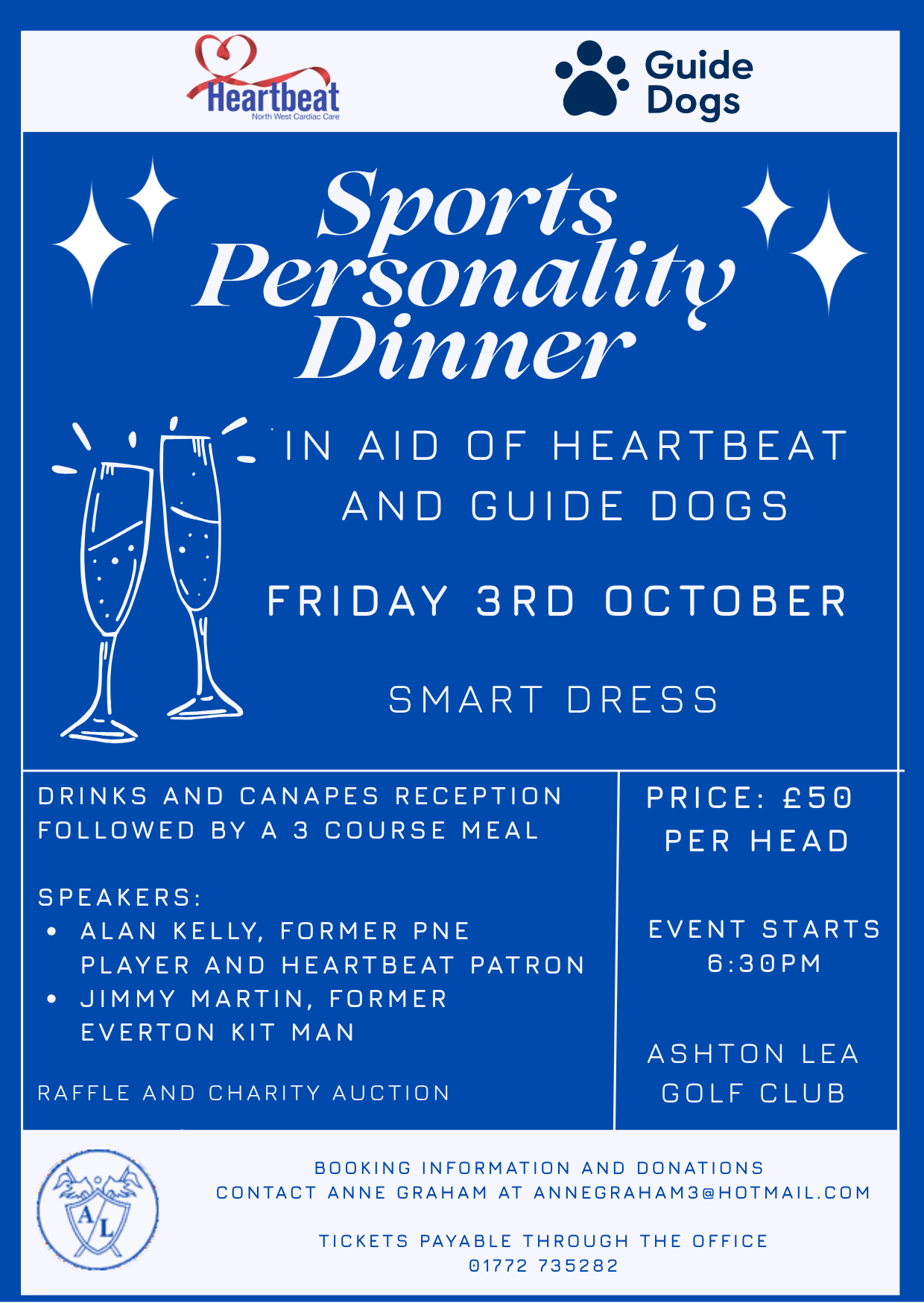 Heartbeat
North West Cardiac Care

Guide Dogs

Sports Personality Dinner

IN AID OF HEARTBEAT AND GUIDE DOGS

FRIDAY 3RD OCTOBER

SMART DRESS

DRINKS AND CANAPES RECEPTION FOLLOWED BY A 3 COURSE MEAL

SPEAKERS:
• ALAN KELLY, FORMER PNE PLAYER AND HEARTBEAT PATRON
• JIMMY MARTIN, FORMER EVERTON KIT MAN

RAFFLE AND CHARITY AUCTION

PRICE: £50 PER HEAD

EVENT STARTS 6:30PM

ASHTON LEA GOLF CLUB

A L

BOOKING INFORMATION AND DONATIONS
CONTACT ANNE GRAHAM AT ANNEGRAHAM3@HOTMAIL.COM

TICKETS PAYABLE THROUGH THE OFFICE
01772 735282